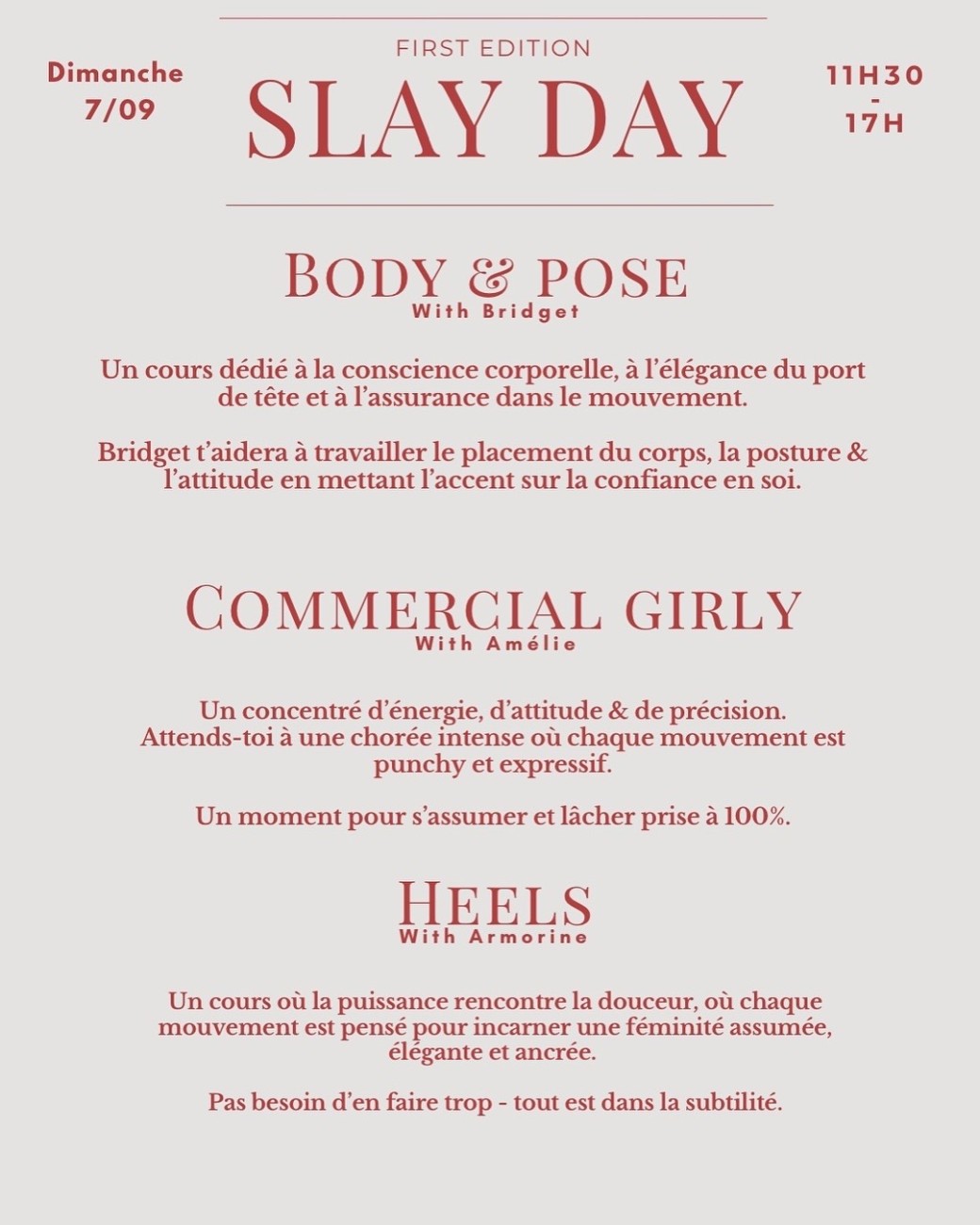 Dimanche
7/09

FIRST EDITION
SLAY DAY

11H30
-
17H

BODY & POSE
With Bridget

Un cours dédié à la conscience corporelle, à l'élégance du port de tête et à l'assurance dans le mouvement.

Bridget t'aidera à travailler le placement du corps, la posture & l'attitude en mettant l'accent sur la confiance en soi.

COMMERCIAL GIRLY
With Amélie

Un concentré d'énergie, d'attitude & de précision. Attends-toi à une chorée intense où chaque mouvement est punchy et expressif.

Un moment pour s'assumer et lâcher prise à 100%.

HEELS
With Armorine

Un cours où la puissance rencontre la douceur, où chaque mouvement est pensé pour incarner une féminité assumée, élégante et ancrée.

Pas besoin d'en faire trop - tout est dans la subtilité.